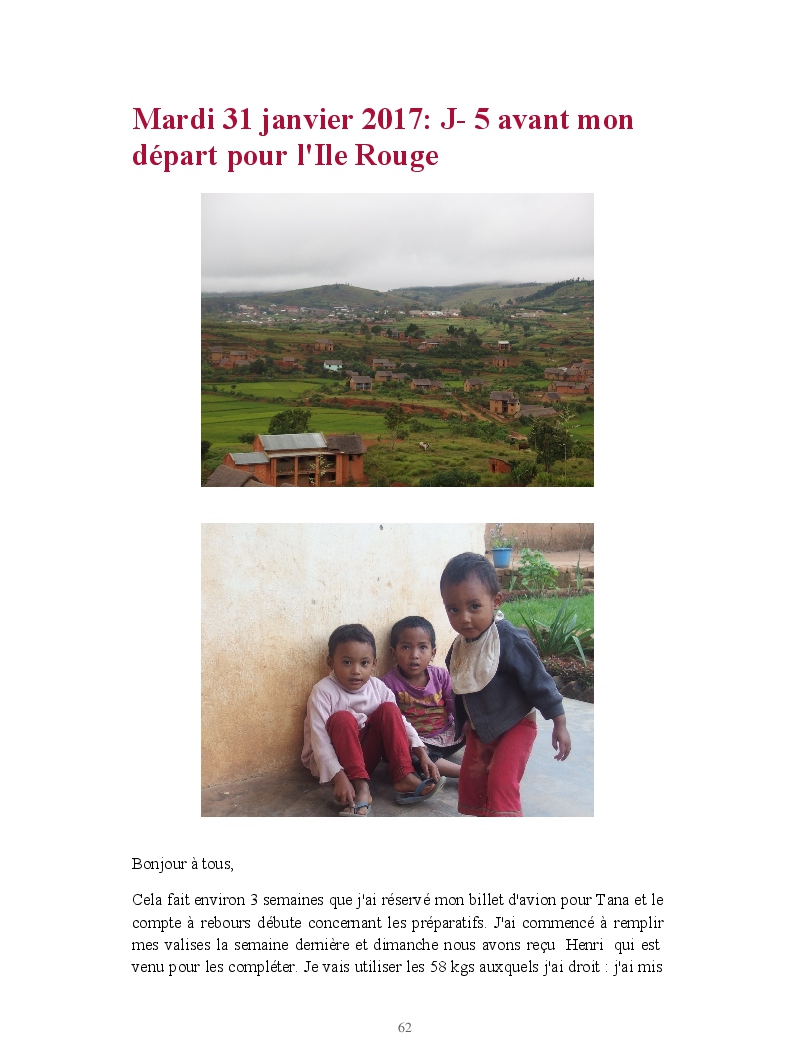 Mardi 31 janvier 2017: J- 5 avant mon départ pour l'Ile Rouge

Bonjour à tous,

Cela fait environ 3 semaines que j'ai réservé mon billet d'avion pour Tana et le compte à rebours débute concernant les préparatifs. J'ai commencé à remplir mes valises la semaine dernière et dimanche nous avons reçu Henri qui est venu pour les compléter. Je vais utiliser les 58 kgs auxquels j'ai droit : j'ai mis

62